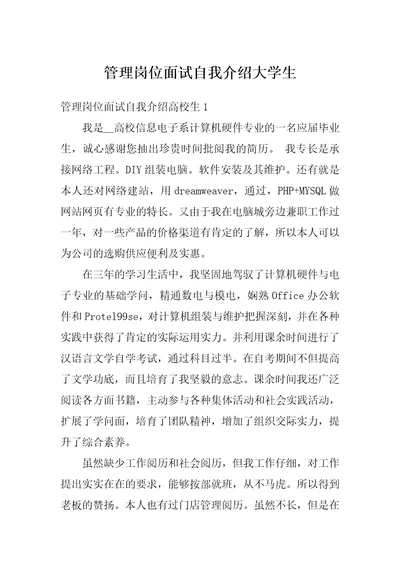 管理岗位面试自我介绍大学生

管理岗位面试自我介绍高校生1

我是__高校信息电子系计算机硬件专业的一名应届毕业生，诚心感谢您抽出珍贵时间批阅我的简历。 我专长是承接网络工程。DIY组装电脑。软件安装及其维护。还有就是本人还对网络建站，用dreamweaver，通过，PHP+MYSQL做网站网页有专业的特长。又由于我在电脑城旁边兼职工作过一年，对一些产品的价格渠道有肯定的了解，所以本人可以为公司的选购供应便利及实惠。

在三年的学习生活中，我坚固地驾驭了计算机硬件与电子专业的基础学问，精通数电与模电，娴熟Office办公软件和Protel99se，对计算机组装与维护把握深刻，并在各种实践中获得了肯定的实际运用实力。并利用课余时间进行了汉语言文学自学考试，通过科目过半。在自考期间不但提高了文学功底，而且培育了我坚毅的意志。课余时间我还广泛阅读各方面书籍，主动参与各种集体活动和社会实践活动，扩展了学问面，培育了团队精神，增加了组织交际实力，提升了综合素养。

虽然缺少工作阅历和社会阅历，但我工作仔细，对工作提出实实在在的要求，能够按部就班，从不马虎。所以得到老板的赞扬。本人也有过门店管理阅历。虽然不长，但是在